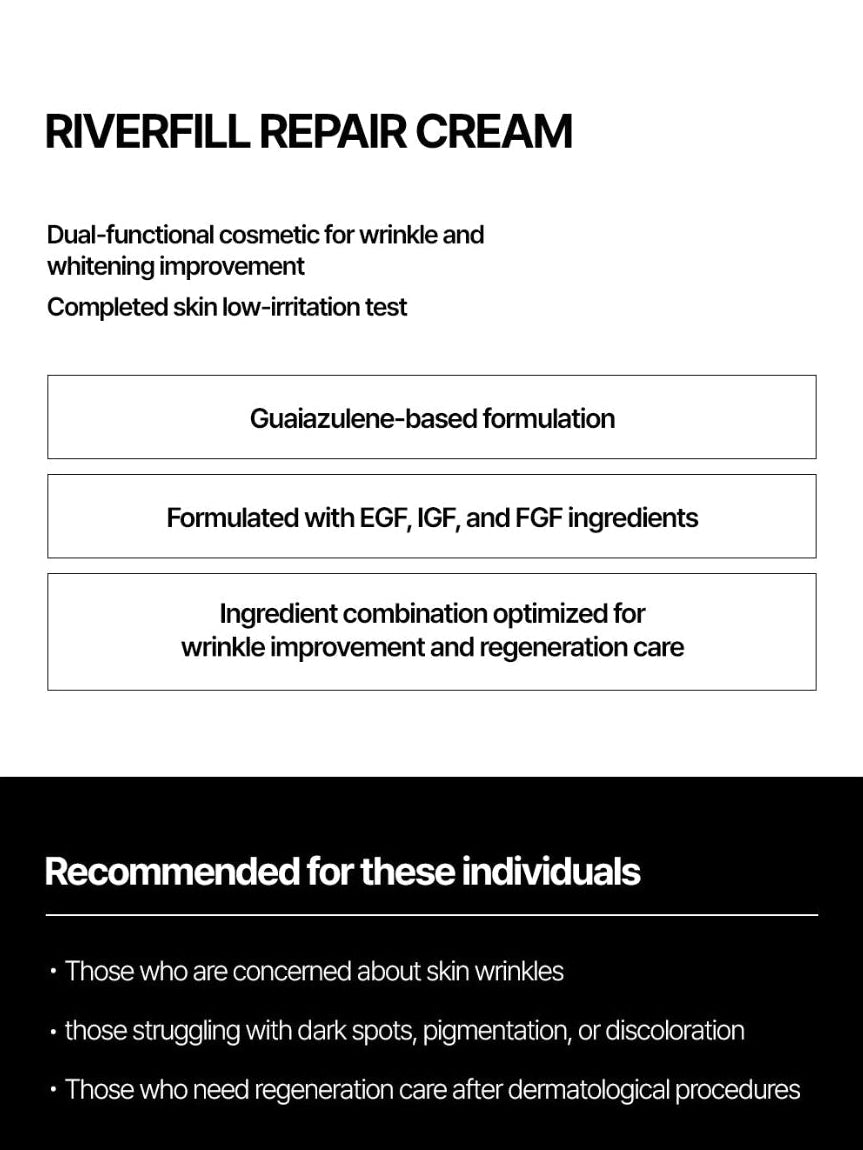 RIVERFILL REPAIR CREAM

Dual-functional cosmetic for wrinkle and whitening improvement

Completed skin low-irritation test

Guaiazulene-based formulation

Formulated with EGF, IGF, and FGF ingredients

Ingredient combination optimized for wrinkle improvement and regeneration care

Recommended for these individuals

• Those who are concerned about skin wrinkles

• those struggling with dark spots, pigmentation, or discoloration

• Those who need regeneration care after dermatological procedures